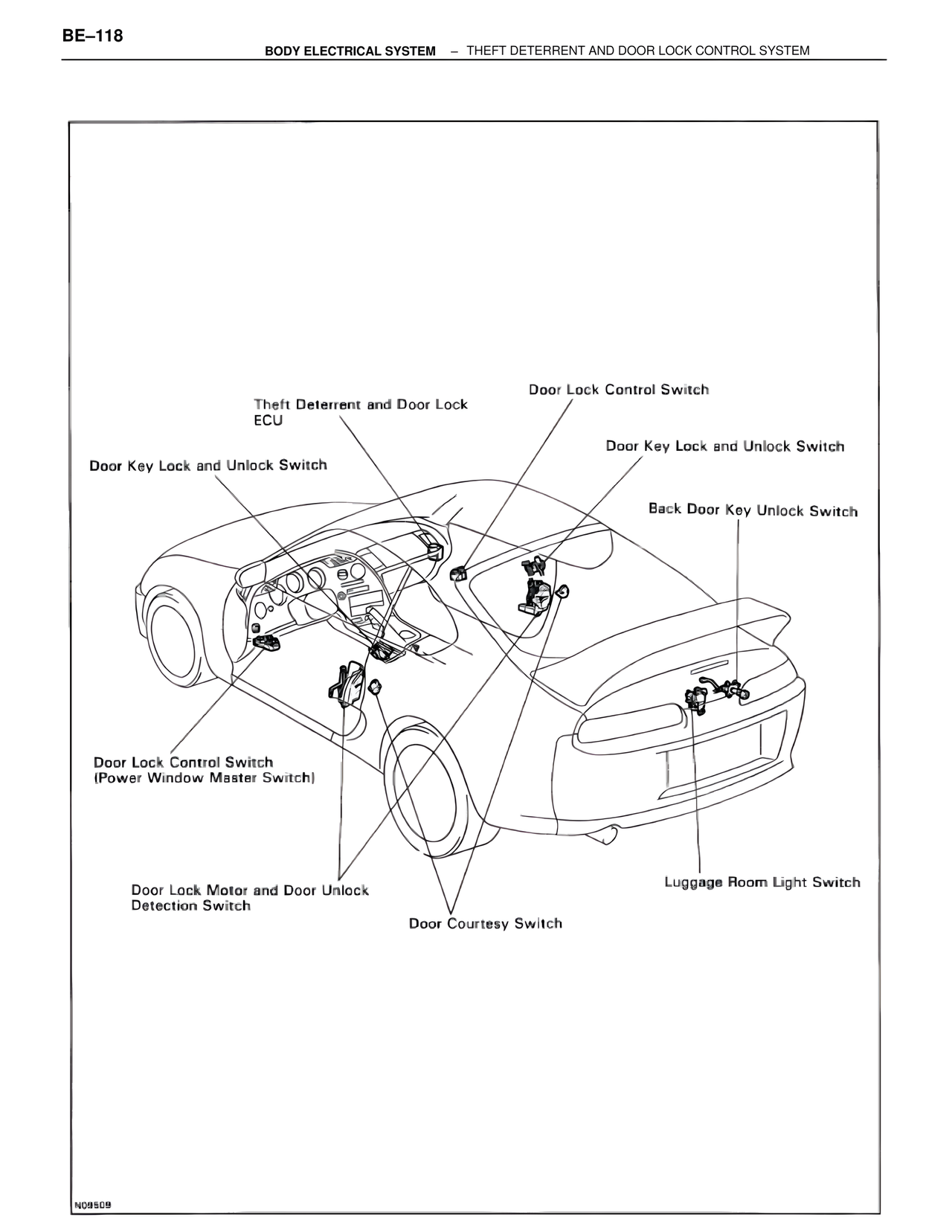 BE–118

BODY ELECTRICAL SYSTEM – THEFT DETERRENT AND DOOR LOCK CONTROL SYSTEM

Door Lock Control Switch

Theft Deterrent and Door Lock ECU

Door Key Lock and Unlock Switch

Door Key Lock and Unlock Switch

Back Door Key Unlock Switch

Door Lock Control Switch (Power Window Master Switch)

Door Lock Motor and Door Unlock Detection Switch

Door Courtesy Switch

Luggage Room Light Switch

N09509